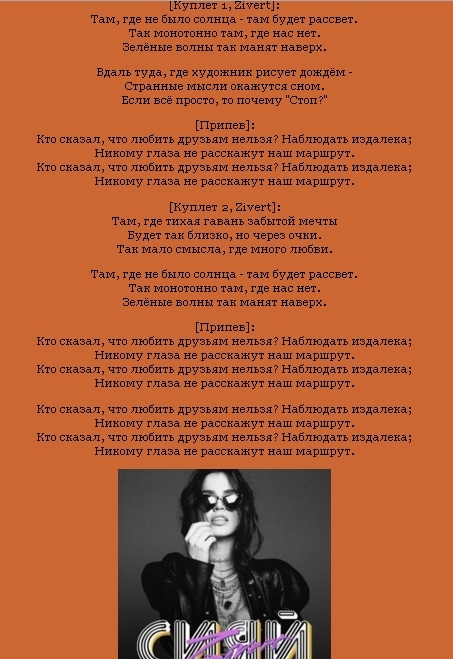 [Куплет 1, Zivert]:
Там, где не было солнца - там будет рассвет.
Так монотонно там, где нас нет.
Зелёные волны так манят наверх.

Вдаль туда, где художник рисует дождём -
Странные мысли окажутся сном.
Если всё просто, то почему "Стоп?"

[Припев]:
Кто сказал, что любить друзьям нельзя? Наблюдать издалека;
Никому глаза не расскажут наш маршрут.
Кто сказал, что любить друзьям нельзя? Наблюдать издалека;
Никому глаза не расскажут наш маршрут.

[Куплет 2, Zivert]:
Там, где тихая гавань забытой мечты
Будет так близко, но через очки.
Так мало смысла, где много любви.

Там, где не было солнца - там будет рассвет.
Так монотонно там, где нас нет.
Зелёные волны так манят наверх.

[Припев]:
Кто сказал, что любить друзьям нельзя? Наблюдать издалека;
Никому глаза не расскажут наш маршрут.
Кто сказал, что любить друзьям нельзя? Наблюдать издалека;
Никому глаза не расскажут наш маршрут.

Кто сказал, что любить друзьям нельзя? Наблюдать издалека;
Никому глаза не расскажут наш маршрут.
Кто сказал, что любить друзьям нельзя? Наблюдать издалека;
Никому глаза не расскажут наш маршрут.

СИЯЙ
Zivert